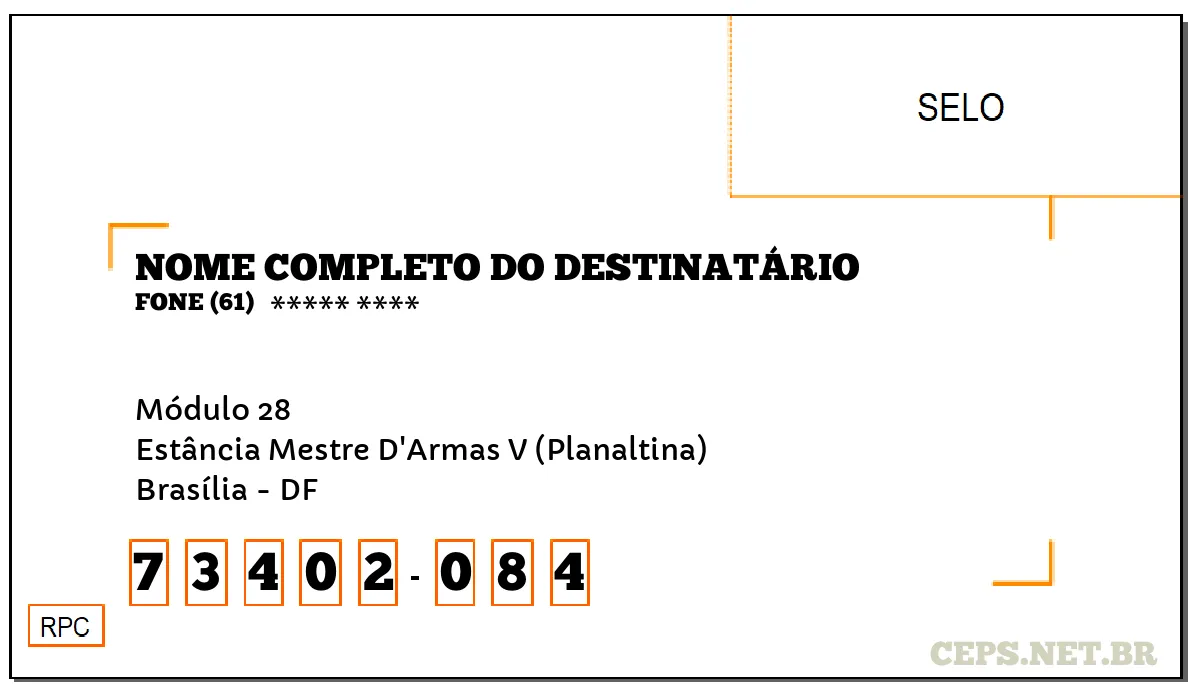 SELO

NOME COMPLETO DO DESTINATÁRIO
FONE (61) ***** ****

Módulo 28
Estância Mestre D'Armas V (Planaltina)
Brasília - DF

7 3 4 0 2 - 0 8 4

RPC

CEPS.NET.BR